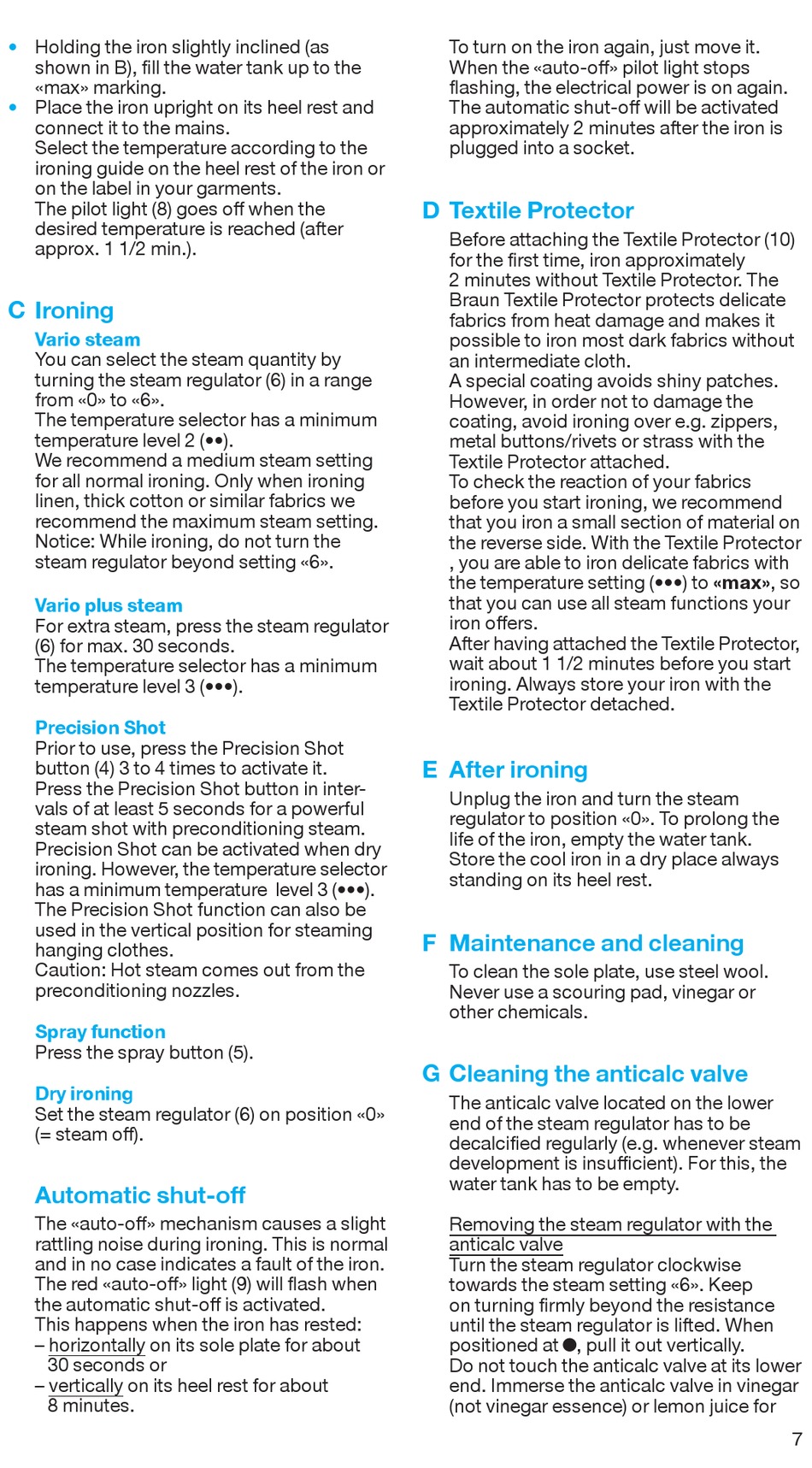 • Holding the iron slightly inclined (as shown in B), fill the water tank up to the «max» marking.
• Place the iron upright on its heel rest and connect it to the mains.
Select the temperature according to the ironing guide on the heel rest of the iron or on the label in your garments.
The pilot light (8) goes off when the desired temperature is reached (after approx. 1 1/2 min.).

C Ironing

Vario steam
You can select the steam quantity by turning the steam regulator (6) in a range from «0» to «6».
The temperature selector has a minimum temperature level 2 (••).
We recommend a medium steam setting for all normal ironing. Only when ironing linen, thick cotton or similar fabrics we recommend the maximum steam setting.
Notice: While ironing, do not turn the steam regulator beyond setting «6».

Vario plus steam
For extra steam, press the steam regulator (6) for max. 30 seconds.
The temperature selector has a minimum temperature level 3 (•••).

Precision Shot
Prior to use, press the Precision Shot button (4) 3 to 4 times to activate it.
Press the Precision Shot button in intervals of at least 5 seconds for a powerful steam shot with preconditioning steam.
Precision Shot can be activated when dry ironing. However, the temperature selector has a minimum temperature level 3 (•••).
The Precision Shot function can also be used in the vertical position for steaming hanging clothes.
Caution: Hot steam comes out from the preconditioning nozzles.

Spray function
Press the spray button (5).

Dry ironing
Set the steam regulator (6) on position «0» (= steam off).

Automatic shut-off
The «auto-off» mechanism causes a slight rattling noise during ironing. This is normal and in no case indicates a fault of the iron.
The red «auto-off» light (9) will flash when the automatic shut-off is activated.
This happens when the iron has rested:
– horizontally on its sole plate for about 30 seconds or
– vertically on its heel rest for about 8 minutes.

To turn on the iron again, just move it. When the «auto-off» pilot light stops flashing, the electrical power is on again.
The automatic shut-off will be activated approximately 2 minutes after the iron is plugged into a socket.

D Textile Protector
Before attaching the Textile Protector (10) for the first time, iron approximately 2 minutes without Textile Protector. The Braun Textile Protector protects delicate fabrics from heat damage and makes it possible to iron most dark fabrics without an intermediate cloth.
A special coating avoids shiny patches. However, in order not to damage the coating, avoid ironing over e.g. zippers, metal buttons/rivets or strass with the Textile Protector attached.
To check the reaction of your fabrics before you start ironing, we recommend that you iron a small section of material on the reverse side. With the Textile Protector , you are able to iron delicate fabrics with the temperature setting (•••) to «max», so that you can use all steam functions your iron offers.
After having attached the Textile Protector, wait about 1 1/2 minutes before you start ironing. Always store your iron with the Textile Protector detached.

E After ironing
Unplug the iron and turn the steam regulator to position «0». To prolong the life of the iron, empty the water tank.
Store the cool iron in a dry place always standing on its heel rest.

F Maintenance and cleaning
To clean the sole plate, use steel wool. Never use a scouring pad, vinegar or other chemicals.

G Cleaning the anticalc valve
The anticalc valve located on the lower end of the steam regulator has to be decalcified regularly (e.g. whenever steam development is insufficient). For this, the water tank has to be empty.

Removing the steam regulator with the anticalc valve
Turn the steam regulator clockwise towards the steam setting «6». Keep on turning firmly beyond the resistance until the steam regulator is lifted. When positioned at ●, pull it out vertically.
Do not touch the anticalc valve at its lower end. Immerse the anticalc valve in vinegar (not vinegar essence) or lemon juice for

7